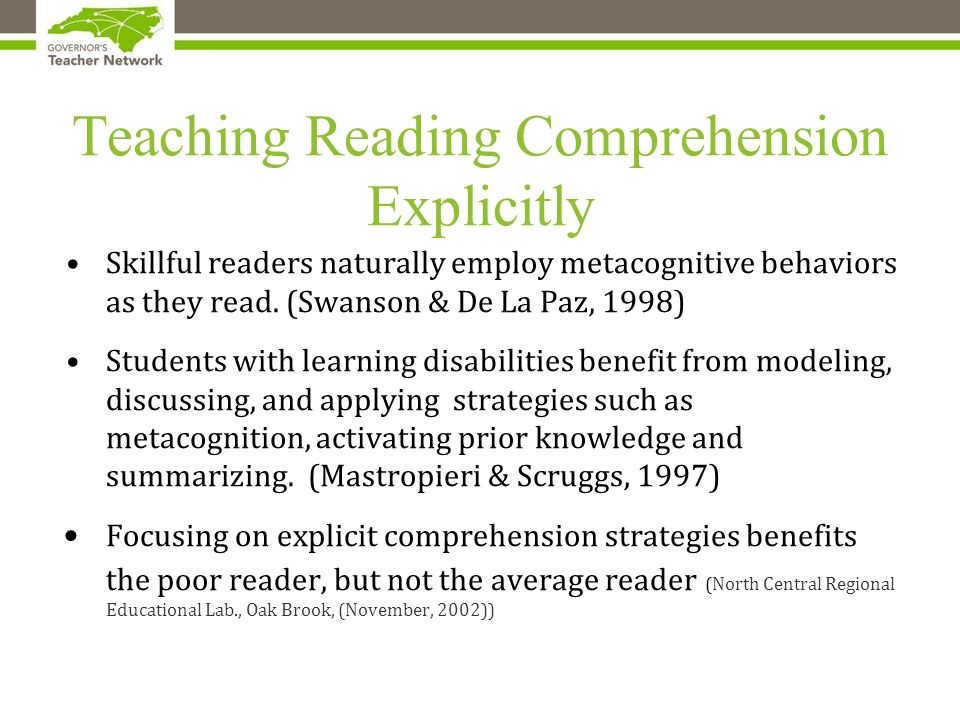 GOVERNOR'S
Teacher Network

Teaching Reading Comprehension Explicitly

• Skillful readers naturally employ metacognitive behaviors as they read. (Swanson & De La Paz, 1998)

• Students with learning disabilities benefit from modeling, discussing, and applying strategies such as metacognition, activating prior knowledge and summarizing. (Mastropieri & Scruggs, 1997)

• Focusing on explicit comprehension strategies benefits the poor reader, but not the average reader (North Central Regional Educational Lab., Oak Brook, (November, 2002))